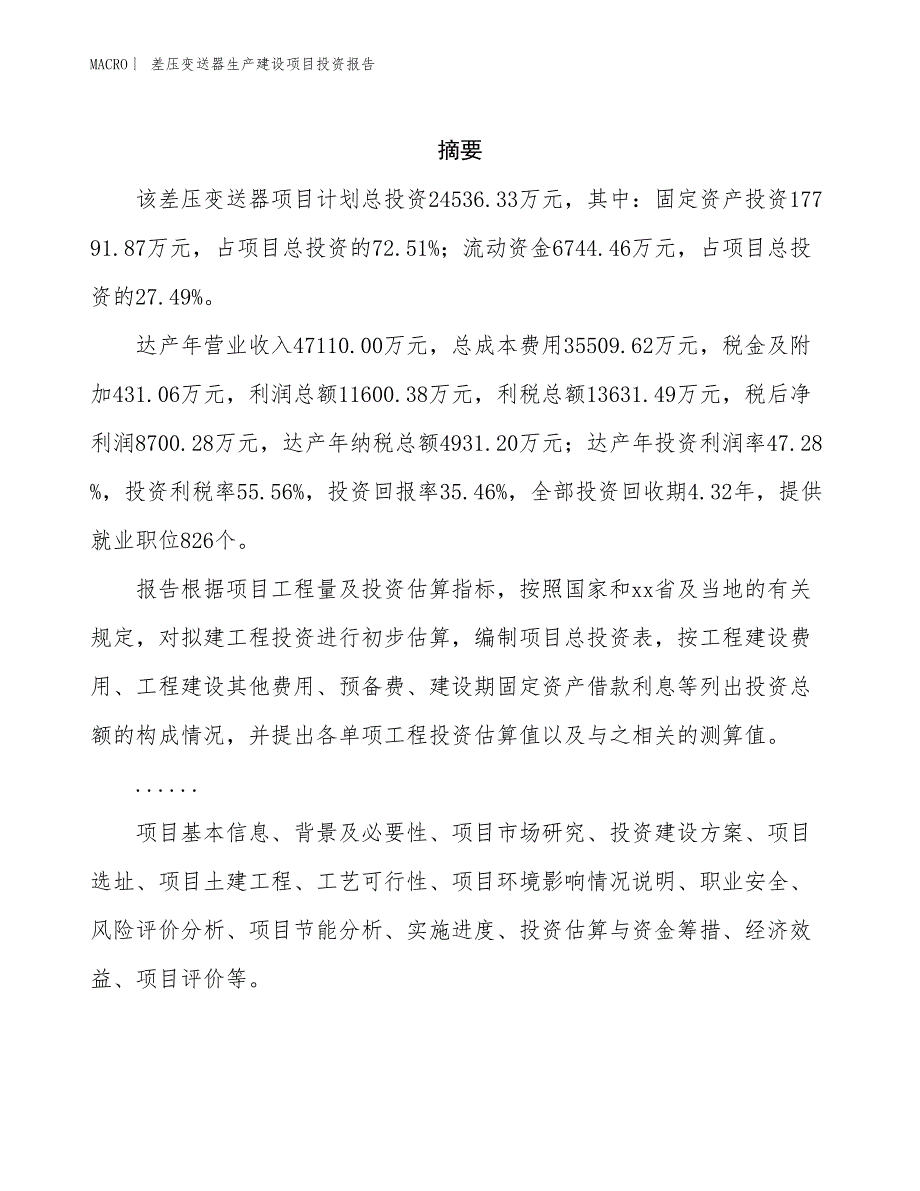 MACRO | 差压变送器生产建设项目投资报告

摘要

该差压变送器项目计划总投资24536.33万元，其中：固定资产投资17791.87万元，占项目总投资的72.51%；流动资金6744.46万元，占项目总投资的27.49%。

达产年营业收入47110.00万元，总成本费用35509.62万元，税金及附加431.06万元，利润总额11600.38万元，利税总额13631.49万元，税后净利润8700.28万元，达产年纳税总额4931.20万元；达产年投资利润率47.28%，投资利税率55.56%，投资回报率35.46%，全部投资回收期4.32年，提供就业职位826个。

报告根据项目工程量及投资估算指标，按照国家和xx省及当地的有关规定，对拟建工程投资进行初步估算，编制项目总投资表，按工程建设费用、工程建设其他费用、预备费、建设期固定资产借款利息等列出投资总额的构成情况，并提出各单项工程投资估算值以及与之相关的测算值。

......

项目基本信息、背景及必要性、项目市场研究、投资建设方案、项目选址、项目土建工程、工艺可行性、项目环境影响情况说明、职业安全、风险评价分析、项目节能分析、实施进度、投资估算与资金筹措、经济效益、项目评价等。